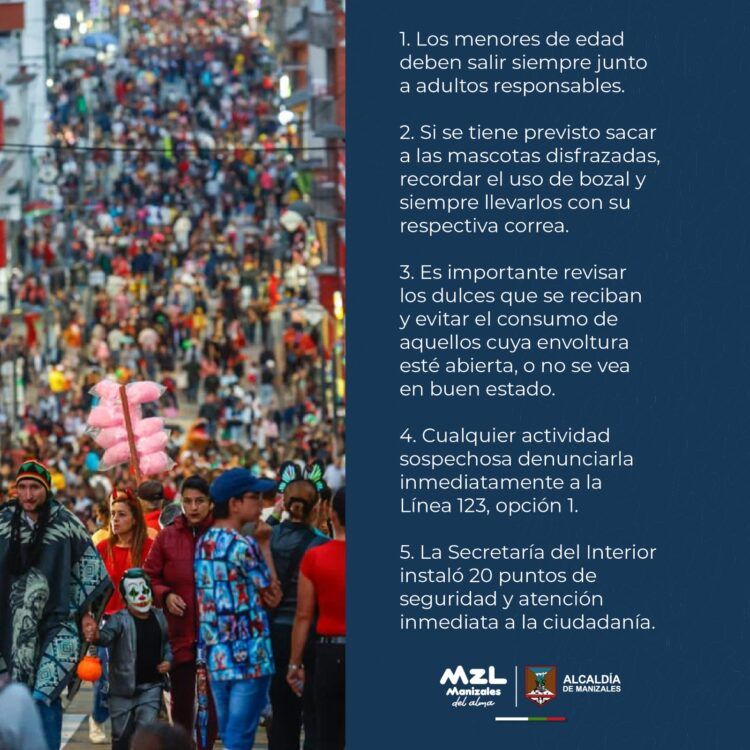 1. Los menores de edad deben salir siempre junto a adultos responsables.

2. Si se tiene previsto sacar a las mascotas disfrazadas, recordar el uso de bozal y siempre llevarlos con su respectiva correa.

3. Es importante revisar los dulces que se reciban y evitar el consumo de aquellos cuya envoltura esté abierta, o no se vea en buen estado.

4. Cualquier actividad sospechosa denunciarla inmediatamente a la Línea 123, opción 1.

5. La Secretaría del Interior instaló 20 puntos de seguridad y atención inmediata a la ciudadanía.

MZL Manizales del alma

ALCALDÍA DE MANIZALES